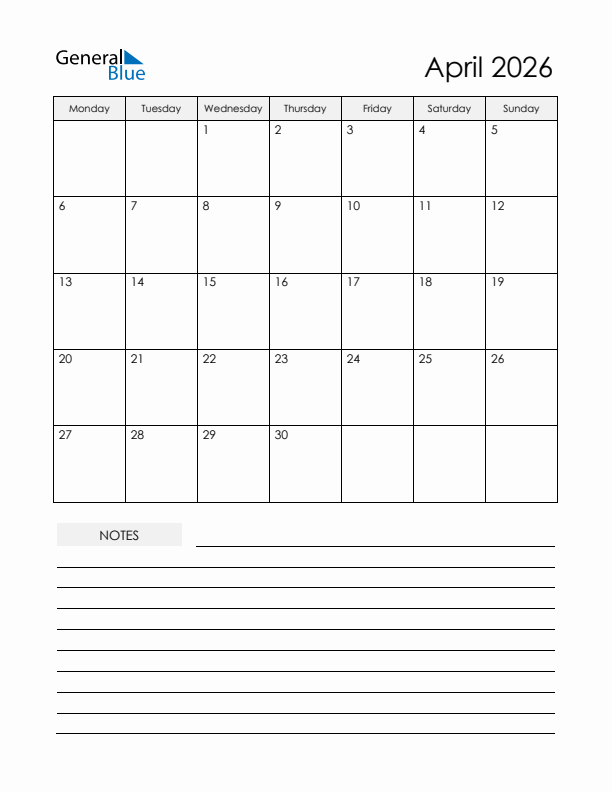 General Blue

April 2026

| Monday | Tuesday | Wednesday | Thursday | Friday | Saturday | Sunday |
|---|---|---|---|---|---|---|
| | | 1 | 2 | 3 | 4 | 5 |
| 6 | 7 | 8 | 9 | 10 | 11 | 12 |
| 13 | 14 | 15 | 16 | 17 | 18 | 19 |
| 20 | 21 | 22 | 23 | 24 | 25 | 26 |
| 27 | 28 | 29 | 30 | | | |

NOTES